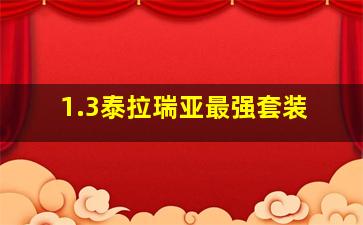 1.3泰拉瑞亚最强套装